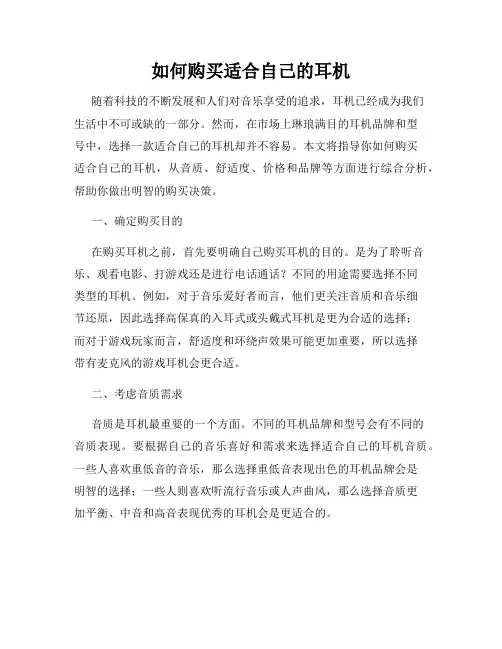 如何购买适合自己的耳机

随着科技的不断发展和人们对音乐享受的追求，耳机已经成为我们生活中不可或缺的一部分。然而，在市场上琳琅满目的耳机品牌和型号中，选择一款适合自己的耳机却并不容易。本文将指导你如何购买适合自己的耳机，从音质、舒适度、价格和品牌等方面进行综合分析，帮助你做出明智的购买决策。

一、确定购买目的

在购买耳机之前，首先要明确自己购买耳机的目的。是为了聆听音乐、观看电影、打游戏还是进行电话通话？不同的用途需要选择不同类型的耳机。例如，对于音乐爱好者而言，他们更关注音质和音乐细节还原，因此选择高保真的入耳式或头戴式耳机是更为合适的选择；而对于游戏玩家而言，舒适度和环绕声效果可能更加重要，所以选择带有麦克风的游戏耳机会更合适。

二、考虑音质需求

音质是耳机最重要的一个方面。不同的耳机品牌和型号会有不同的音质表现。要根据自己的音乐喜好和需求来选择适合自己的耳机音质。一些人喜欢重低音的音乐，那么选择重低音表现出色的耳机品牌会是明智的选择；一些人则喜欢听流行音乐或人声曲风，那么选择音质更加平衡、中音和高音表现优秀的耳机会是更适合的。